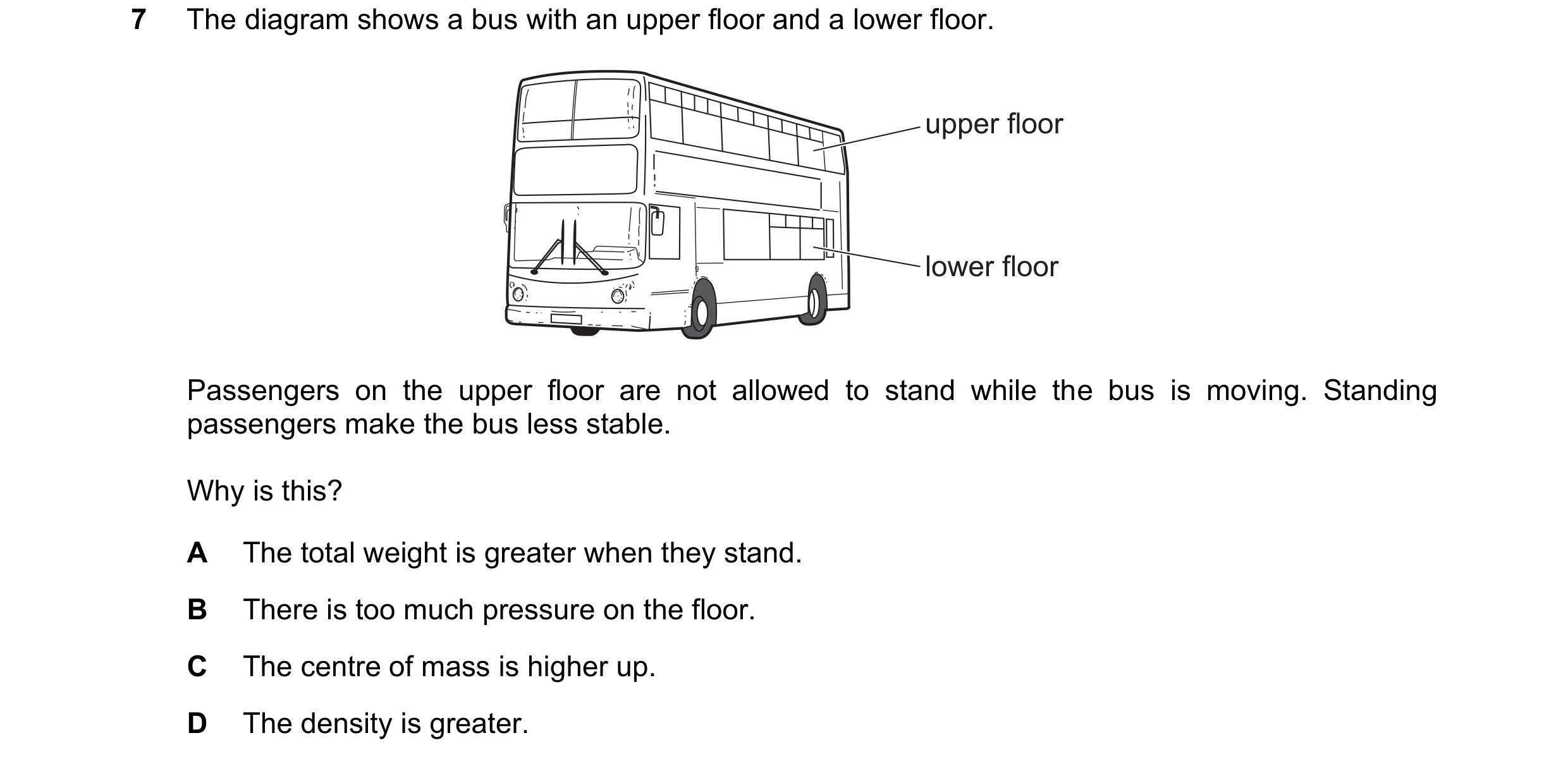 7 The diagram shows a bus with an upper floor and a lower floor.

upper floor

lower floor

Passengers on the upper floor are not allowed to stand while the bus is moving. Standing passengers make the bus less stable.

Why is this?

A The total weight is greater when they stand.

B There is too much pressure on the floor.

C The centre of mass is higher up.

D The density is greater.